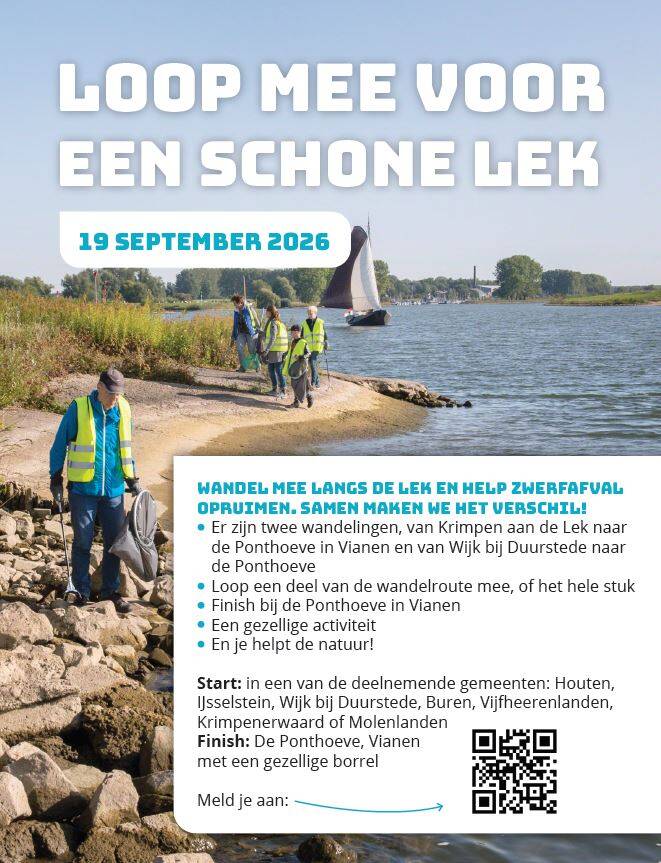 LOOP MEE VOOR EEN SCHONE LEK

19 SEPTEMBER 2026

WANDEL MEE LANGS DE LEK EN HELP ZWERFAFVAL OPRUIMEN. SAMEN MAKEN WE HET VERSCHIL!

• Er zijn twee wandelingen, van Krimpen aan de Lek naar de Ponthoeve in Vianen en van Wijk bij Duurstede naar de Ponthoeve
• Loop een deel van de wandelroute mee, of het hele stuk
• Finish bij de Ponthoeve in Vianen
• Een gezellige activiteit
• En je helpt de natuur!

Start: in een van de deelnemende gemeenten: Houten, IJsselstein, Wijk bij Duurstede, Buren, Vijfheerenlanden, Krimpenerwaard of Molenlanden
Finish: De Ponthoeve, Vianen met een gezellige borrel

Meld je aan: